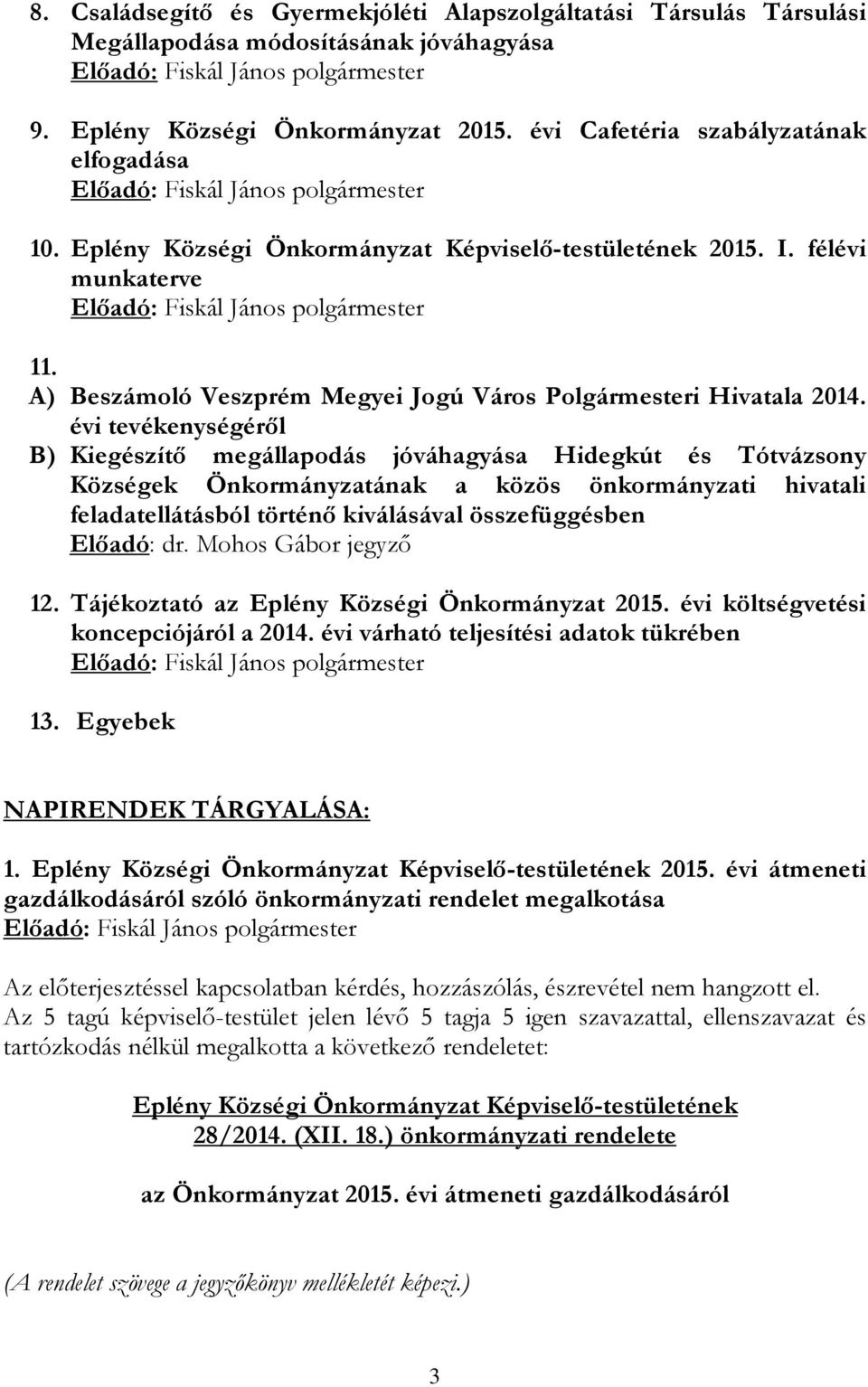 8. Családsegítő és Gyermekjóléti Alapszolgáltatási Társulás Társulási Megállapodása módosításának jóváhagyása
Előadó: Fiskál János polgármester

9. Eplény Községi Önkormányzat 2015. évi Cafetéria szabályzatának elfogadása
Előadó: Fiskál János polgármester

10. Eplény Községi Önkormányzat Képviselő-testületének 2015. I. félévi munkaterve
Előadó: Fiskál János polgármester

11.
A) Beszámoló Veszprém Megyei Jogú Város Polgármesteri Hivatala 2014. évi tevékenységéről
B) Kiegészítő megállapodás jóváhagyása Hidegkút és Tótvázsony Községek Önkormányzatának a közös önkormányzati hivatali feladatellátásból történő kiválásával összefüggésben
Előadó: dr. Mohos Gábor jegyző

12. Tájékoztató az Eplény Községi Önkormányzat 2015. évi költségvetési koncepciójáról a 2014. évi várható teljesítési adatok tükrében
Előadó: Fiskál János polgármester

13. Egyebek

NAPIRENDEK TÁRGYALÁSA:

1. Eplény Községi Önkormányzat Képviselő-testületének 2015. évi átmeneti gazdálkodásáról szóló önkormányzati rendelet megalkotása
Előadó: Fiskál János polgármester

Az előterjesztéssel kapcsolatban kérdés, hozzászólás, észrevétel nem hangzott el.
Az 5 tagú képviselő-testület jelen lévő 5 tagja 5 igen szavazattal, ellenszavazat és tartózkodás nélkül megalkotta a következő rendeletet:

Eplény Községi Önkormányzat Képviselő-testületének
28/2014. (XII. 18.) önkormányzati rendelete

az Önkormányzat 2015. évi átmeneti gazdálkodásáról

(A rendelet szövege a jegyzőkönyv mellékletét képezi.)

3